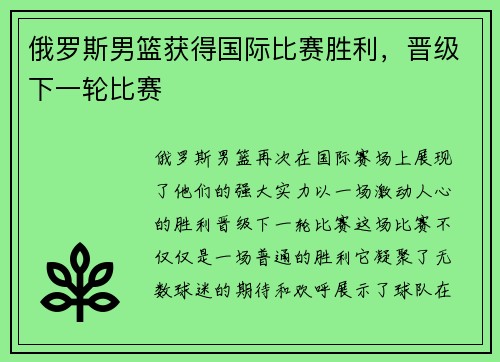 俄罗斯男篮获得国际比赛胜利，晋级下一轮比赛

俄罗斯男篮再次在国际赛场上展现了他们的强大实力以一场激动人心的胜利晋级下一轮比赛这场比赛不仅仅是一场普通的胜利它凝聚了无数球迷的期待和欢呼展示了球队在